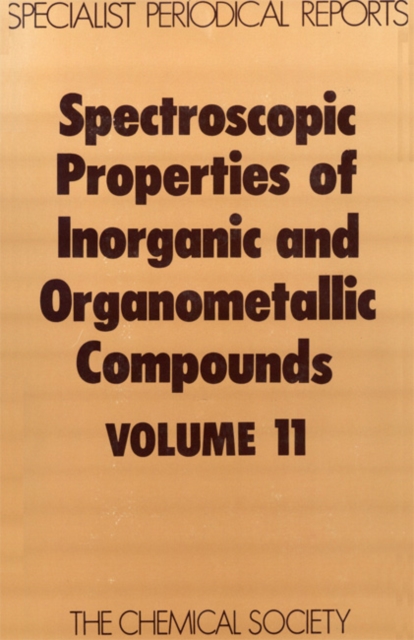 SPECIALIST PERIODICAL REPORTS

Spectroscopic Properties of Inorganic and Organometallic Compounds

VOLUME 11

THE CHEMICAL SOCIETY